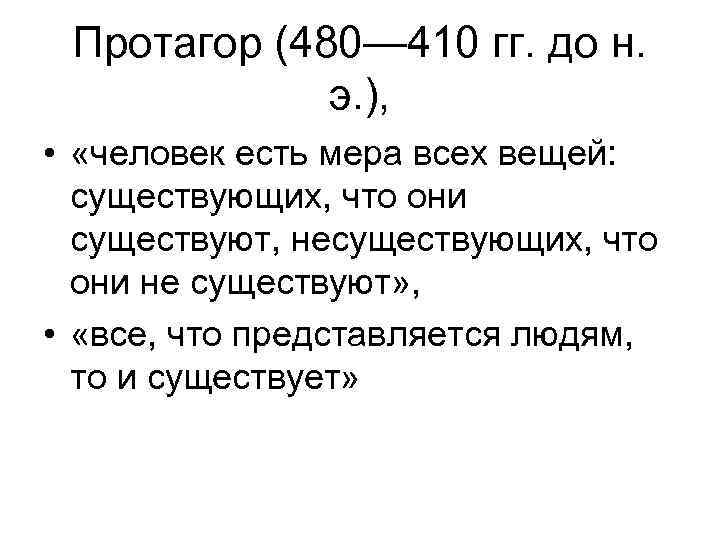 Протагор (480—410 гг. до н. э.),

• «человек есть мера всех вещей: существующих, что они существуют, несуществующих, что они не существуют»,
• «все, что представляется людям, то и существует»